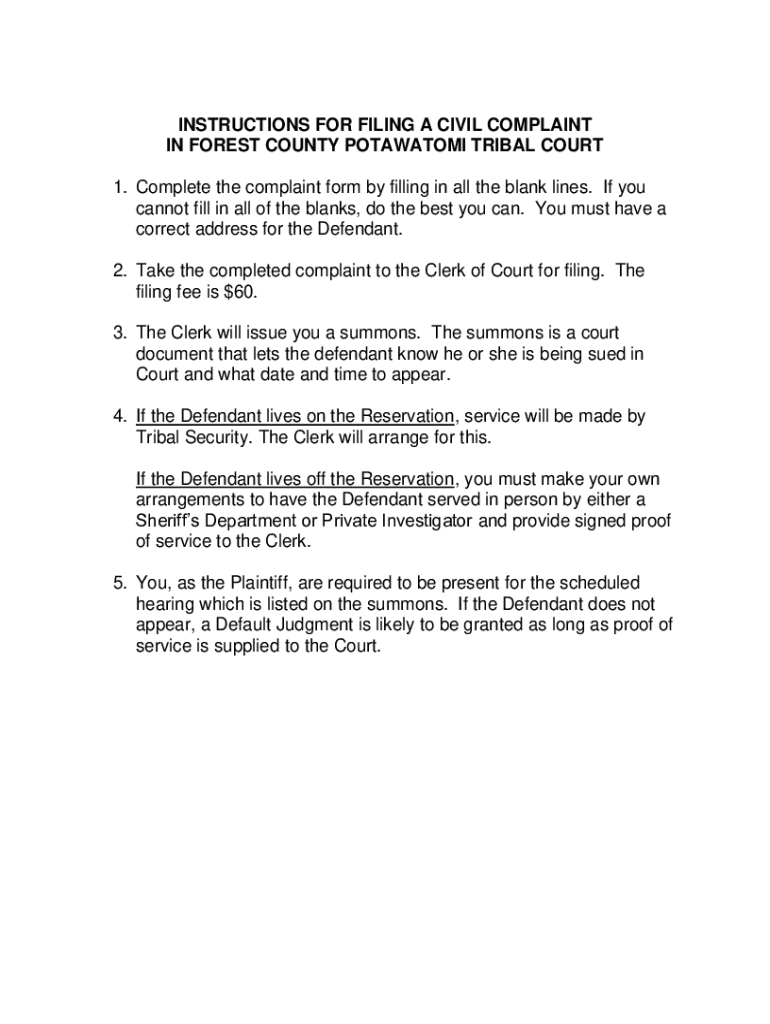 INSTRUCTIONS FOR FILING A CIVIL COMPLAINT
IN FOREST COUNTY POTAWATOMI TRIBAL COURT

1. Complete the complaint form by filling in all the blank lines. If you cannot fill in all of the blanks, do the best you can. You must have a correct address for the Defendant.

2. Take the completed complaint to the Clerk of Court for filing. The filing fee is \$60.

3. The Clerk will issue you a summons. The summons is a court document that lets the defendant know he or she is being sued in Court and what date and time to appear.

4. If the Defendant lives on the Reservation, service will be made by Tribal Security. The Clerk will arrange for this.

If the Defendant lives off the Reservation, you must make your own arrangements to have the Defendant served in person by either a Sheriff's Department or Private Investigator and provide signed proof of service to the Clerk.

5. You, as the Plaintiff, are required to be present for the scheduled hearing which is listed on the summons. If the Defendant does not appear, a Default Judgment is likely to be granted as long as proof of service is supplied to the Court.